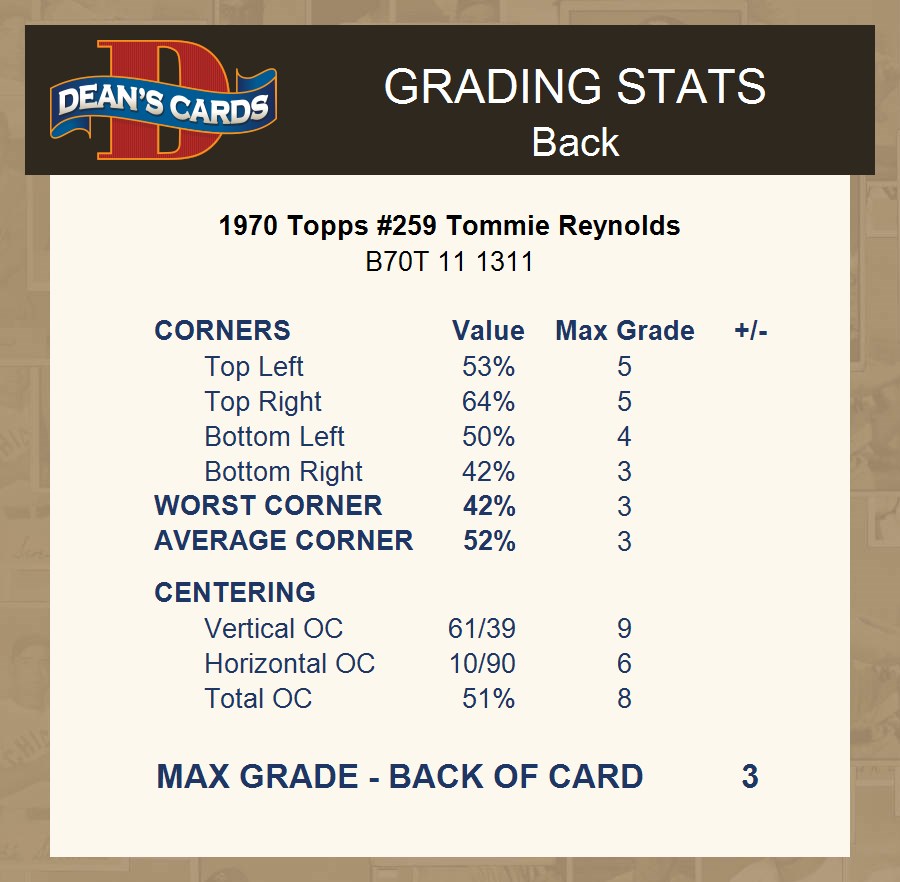 DEAN'S CARDS

GRADING STATS
Back

1970 Topps #259 Tommie Reynolds
B70T 11 1311

| CORNERS | Value | Max Grade | +/- |
|---|---|---|---|
| Top Left | 53% | 5 | |
| Top Right | 64% | 5 | |
| Bottom Left | 50% | 4 | |
| Bottom Right | 42% | 3 | |
| WORST CORNER | 42% | 3 | |
| AVERAGE CORNER | 52% | 3 | |
| CENTERING | | | |
| Vertical OC | 61/39 | 9 | |
| Horizontal OC | 10/90 | 6 | |
| Total OC | 51% | 8 | |

MAX GRADE - BACK OF CARD 3